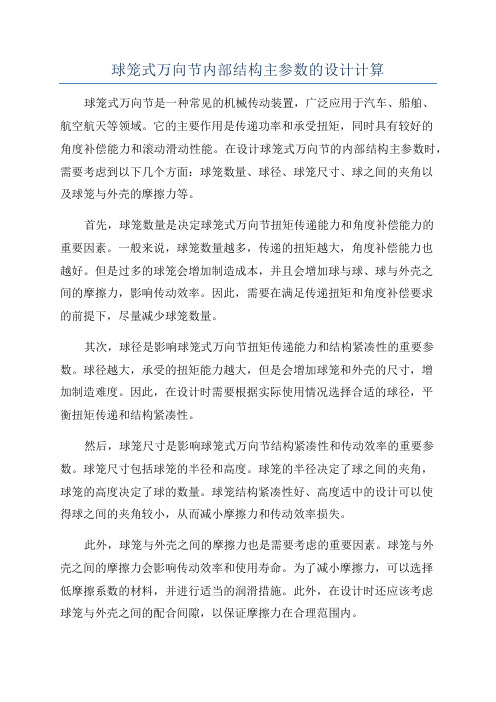 球笼式万向节内部结构主参数的设计计算

球笼式万向节是一种常见的机械传动装置，广泛应用于汽车、船舶、航空航天等领域。它的主要作用是传递功率和承受扭矩，同时具有较好的角度补偿能力和滚动滑动性能。在设计球笼式万向节的内部结构主参数时，需要考虑到以下几个方面：球笼数量、球径、球笼尺寸、球之间的夹角以及球笼与外壳的摩擦力等。

首先，球笼数量是决定球笼式万向节扭矩传递能力和角度补偿能力的重要因素。一般来说，球笼数量越多，传递的扭矩越大，角度补偿能力也越好。但是过多的球笼会增加制造成本，并且会增加球与球、球与外壳之间的摩擦力，影响传动效率。因此，需要在满足传递扭矩和角度补偿要求的前提下，尽量减少球笼数量。

其次，球径是影响球笼式万向节扭矩传递能力和结构紧凑性的重要参数。球径越大，承受的扭矩能力越大，但是会增加球笼和外壳的尺寸，增加制造难度。因此，在设计时需要根据实际使用情况选择合适的球径，平衡扭矩传递和结构紧凑性。

然后，球笼尺寸是影响球笼式万向节结构紧凑性和传动效率的重要参数。球笼尺寸包括球笼的半径和高度。球笼的半径决定了球之间的夹角，球笼的高度决定了球的数量。球笼结构紧凑性好、高度适中的设计可以使得球之间的夹角较小，从而减小摩擦力和传动效率损失。

此外，球笼与外壳之间的摩擦力也是需要考虑的重要因素。球笼与外壳之间的摩擦力会影响传动效率和使用寿命。为了减小摩擦力，可以选择低摩擦系数的材料，并进行适当的润滑措施。此外，在设计时还应该考虑球笼与外壳之间的配合间隙，以保证摩擦力在合理范围内。